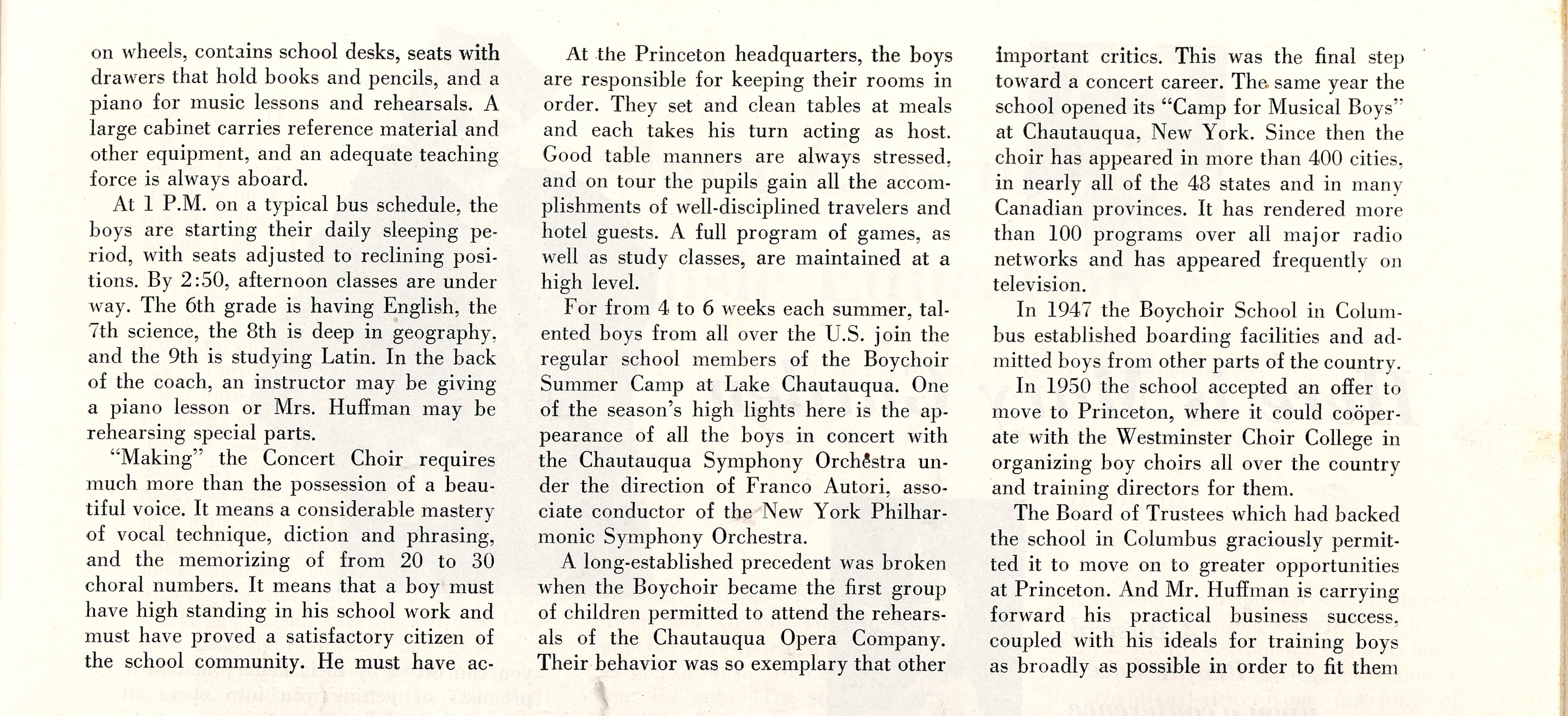 on wheels, contains school desks, seats with drawers that hold books and pencils, and a piano for music lessons and rehearsals. A large cabinet carries reference material and other equipment, and an adequate teaching force is always aboard.

At 1 P.M. on a typical bus schedule, the boys are starting their daily sleeping period, with seats adjusted to reclining positions. By 2:50, afternoon classes are under way. The 6th grade is having English, the 7th science, the 8th is deep in geography, and the 9th is studying Latin. In the back of the coach, an instructor may be giving a piano lesson or Mrs. Huffman may be rehearsing special parts.

"Making" the Concert Choir requires much more than the possession of a beautiful voice. It means a considerable mastery of vocal technique, diction and phrasing, and the memorizing of from 20 to 30 choral numbers. It means that a boy must have high standing in his school work and must have proved a satisfactory citizen of the school community. He must have ac-

At the Princeton headquarters, the boys are responsible for keeping their rooms in order. They set and clean tables at meals and each takes his turn acting as host. Good table manners are always stressed, and on tour the pupils gain all the accomplishments of well-disciplined travelers and hotel guests. A full program of games, as well as study classes, are maintained at a high level.

For from 4 to 6 weeks each summer, talented boys from all over the U.S. join the regular school members of the Boychoir Summer Camp at Lake Chautauqua. One of the season's high lights here is the appearance of all the boys in concert with the Chautauqua Symphony Orchestra under the direction of Franco Autori, associate conductor of the New York Philharmonic Symphony Orchestra.

A long-established precedent was broken when the Boychoir became the first group of children permitted to attend the rehearsals of the Chautauqua Opera Company. Their behavior was so exemplary that other

important critics. This was the final step toward a concert career. The same year the school opened its "Camp for Musical Boys" at Chautauqua, New York. Since then the choir has appeared in more than 400 cities, in nearly all of the 48 states and in many Canadian provinces. It has rendered more than 100 programs over all major radio networks and has appeared frequently on television.

In 1947 the Boychoir School in Columbus established boarding facilities and admitted boys from other parts of the country.

In 1950 the school accepted an offer to move to Princeton, where it could coöperate with the Westminster Choir College in organizing boy choirs all over the country and training directors for them.

The Board of Trustees which had backed the school in Columbus graciously permitted it to move on to greater opportunities at Princeton. And Mr. Huffman is carrying forward his practical business success, coupled with his ideals for training boys as broadly as possible in order to fit them